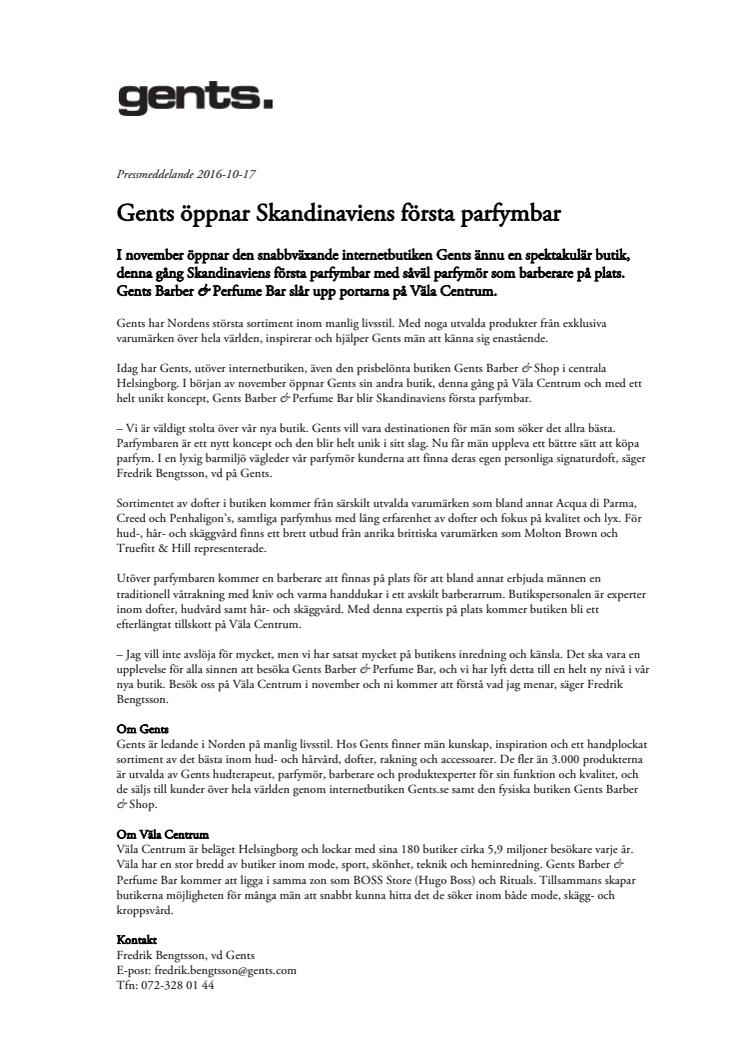 gents.

Pressmeddelande 2016-10-17

Gents öppnar Skandinaviens första parfymbar

I november öppnar den snabbväxande internetbutiken Gents ännu en spektakulär butik, denna gång Skandinaviens första parfymbar med såväl parfymör som barberare på plats. Gents Barber & Perfume Bar slår upp portarna på Väla Centrum.

Gents har Nordens största sortiment inom manlig livsstil. Med noga utvalda produkter från exklusiva varumärken över hela världen, inspirerar och hjälper Gents män att känna sig enastående.

Idag har Gents, utöver internetbutiken, även den prisbelönta butiken Gents Barber & Shop i centrala Helsingborg. I början av november öppnar Gents sin andra butik, denna gång på Väla Centrum och med ett helt unikt koncept, Gents Barber & Perfume Bar blir Skandinaviens första parfymbar.

– Vi är väldigt stolta över vår nya butik. Gents vill vara destinationen för män som söker det allra bästa. Parfymbaren är ett nytt koncept och den blir helt unik i sitt slag. Nu får män uppleva ett bättre sätt att köpa parfym. I en lyxig barmiljö vägleder vår parfymör kunderna att finna deras egen personliga signaturdoft, säger Fredrik Bengtsson, vd på Gents.

Sortimentet av dofter i butiken kommer från särskilt utvalda varumärken som bland annat Acqua di Parma, Creed och Penhaligon's, samtliga parfymhus med lång erfarenhet av dofter och fokus på kvalitet och lyx. För hud-, hår- och skäggvård finns ett brett utbud från anrika brittiska varumärken som Molton Brown och Truefitt & Hill representerade.

Utöver parfymbaren kommer en barberare att finnas på plats för att bland annat erbjuda männen en traditionell våtrakning med kniv och varma handdukar i ett avskilt barberarrum. Butikspersonalen är experter inom dofter, hudvård samt hår- och skäggvård. Med denna expertis på plats kommer butiken bli ett efterlängtat tillskott på Väla Centrum.

– Jag vill inte avslöja för mycket, men vi har satsat mycket på butikens inredning och känsla. Det ska vara en upplevelse för alla sinnen att besöka Gents Barber & Perfume Bar, och vi har lyft detta till en helt ny nivå i vår nya butik. Besök oss på Väla Centrum i november och ni kommer att förstå vad jag menar, säger Fredrik Bengtsson.

Om Gents
Gents är ledande i Norden på manlig livsstil. Hos Gents finner män kunskap, inspiration och ett handplockat sortiment av det bästa inom hud- och hårvård, dofter, rakning och accessoarer. De fler än 3.000 produkterna är utvalda av Gents hudterapeut, parfymör, barberare och produktexperter för sin funktion och kvalitet, och de säljs till kunder över hela världen genom internetbutiken Gents.se samt den fysiska butiken Gents Barber & Shop.

Om Väla Centrum
Väla Centrum är beläget Helsingborg och lockar med sina 180 butiker cirka 5,9 miljoner besökare varje år. Väla har en stor bredd av butiker inom mode, sport, skönhet, teknik och heminredning. Gents Barber & Perfume Bar kommer att ligga i samma zon som BOSS Store (Hugo Boss) och Rituals. Tillsammans skapar butikerna möjligheten för många män att snabbt kunna hitta det de söker inom både mode, skägg- och kroppsvård.

Kontakt
Fredrik Bengtsson, vd Gents
E-post: fredrik.bengtsson@gents.com
Tfn: 072-328 01 44